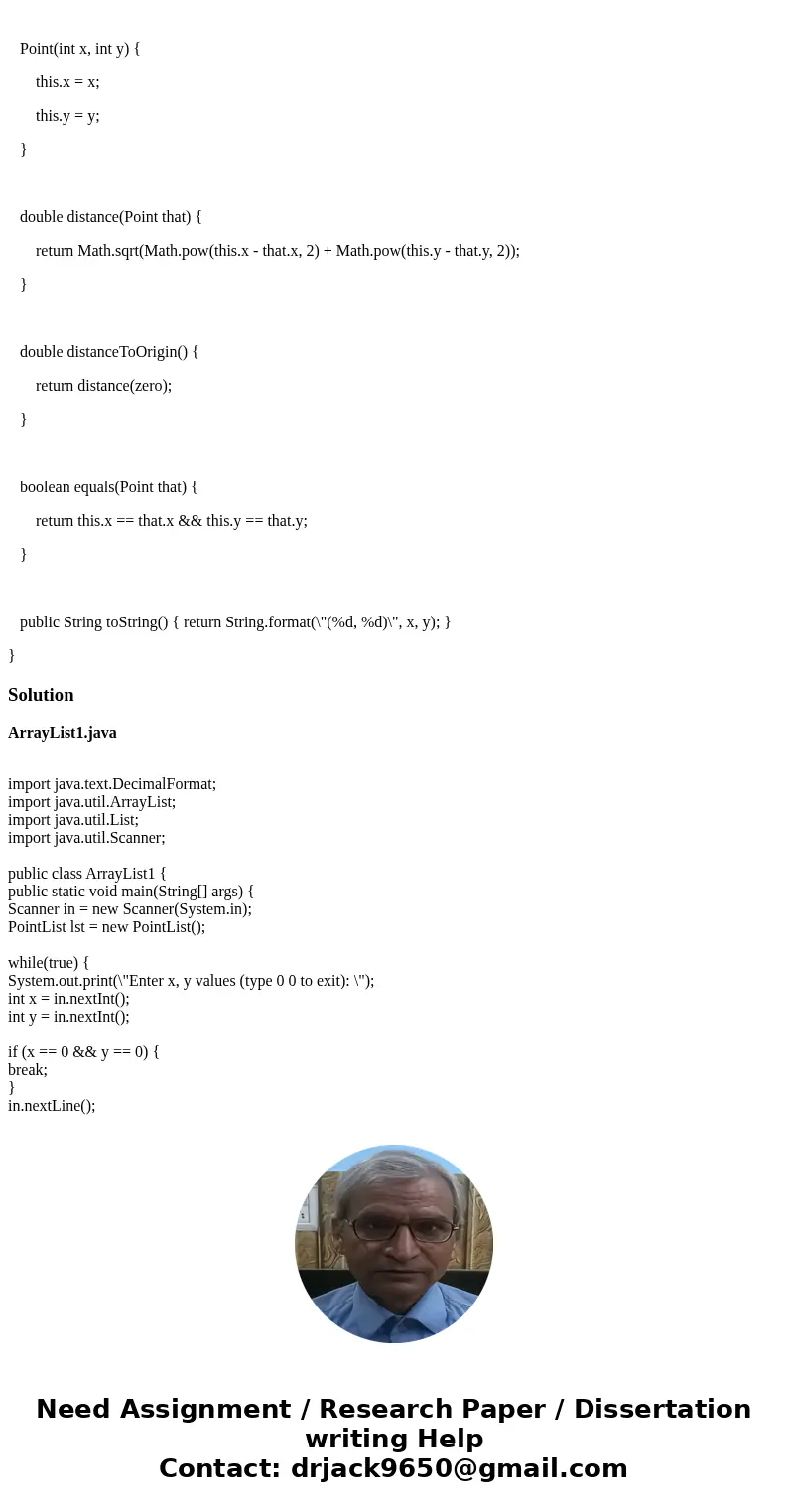 Point(int x, int y) {

this.x = x;

this.y = y;

}

double distance(Point that) {

return Math.sqrt(Math.pow(this.x - that.x, 2) + Math.pow(this.y - that.y, 2));

}

double distanceToOrigin() {

return distance(zero);

}

boolean equals(Point that) {

return this.x == that.x && this.y == that.y;

}

public String toString() { return String.format(\"(%d, %d)\", x, y); }

}

Solution

ArrayList1.java

import java.text.DecimalFormat;
import java.util.ArrayList;
import java.util.List;
import java.util.Scanner;

public class ArrayList1 {
public static void main(String[] args) {
Scanner in = new Scanner(System.in);
PointList lst = new PointList();

while(true) {
System.out.print(\"Enter x, y values (type 0 0 to exit): \");
int x = in.nextInt();
int y = in.nextInt();

if (x == 0 && y == 0) {
break;
}
in.nextLine();

Need Assignment / Research Paper / Dissertation writing Help
Contact: drjack9650@gmail.com